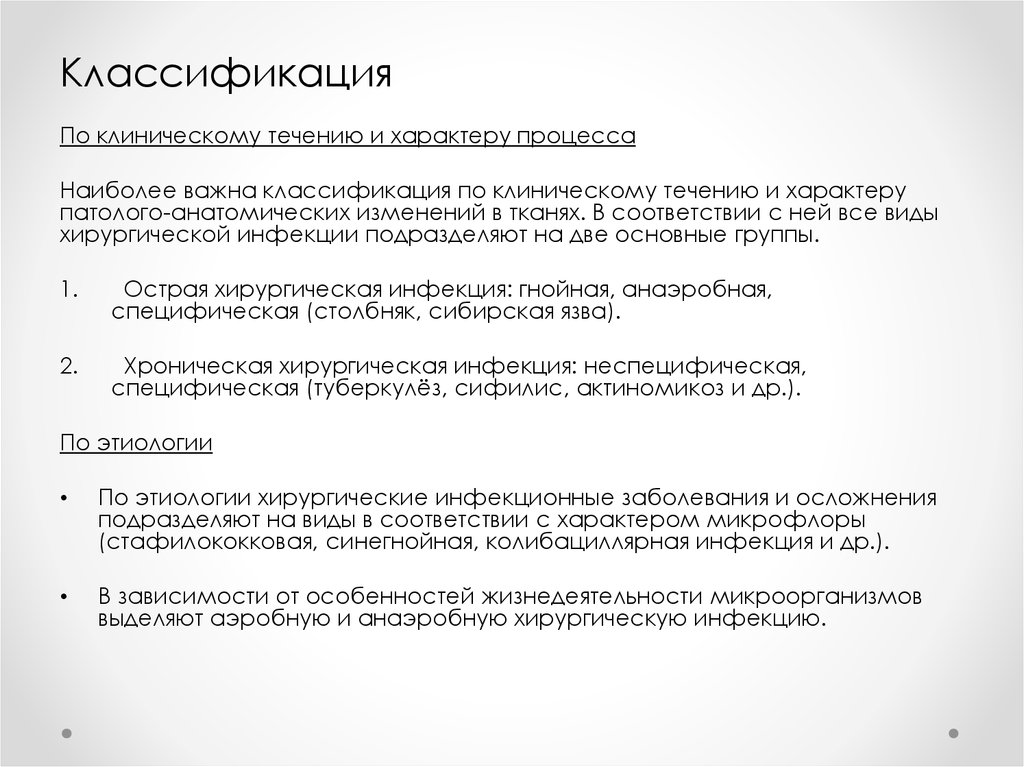 Классификация

По клиническому течению и характеру процесса

Наиболее важна классификация по клиническому течению и характеру патолого-анатомических изменений в тканях. В соответствии с ней все виды хирургической инфекции подразделяют на две основные группы.

1. Острая хирургическая инфекция: гнойная, анаэробная, специфическая (столбняк, сибирская язва).

2. Хроническая хирургическая инфекция: неспецифическая, специфическая (туберкулёз, сифилис, актиномикоз и др.).

По этиологии

• По этиологии хирургические инфекционные заболевания и осложнения подразделяют на виды в соответствии с характером микрофлоры (стафилококковая, синегнойная, колибациллярная инфекция и др.).

• В зависимости от особенностей жизнедеятельности микроорганизмов выделяют аэробную и анаэробную хирургическую инфекцию.